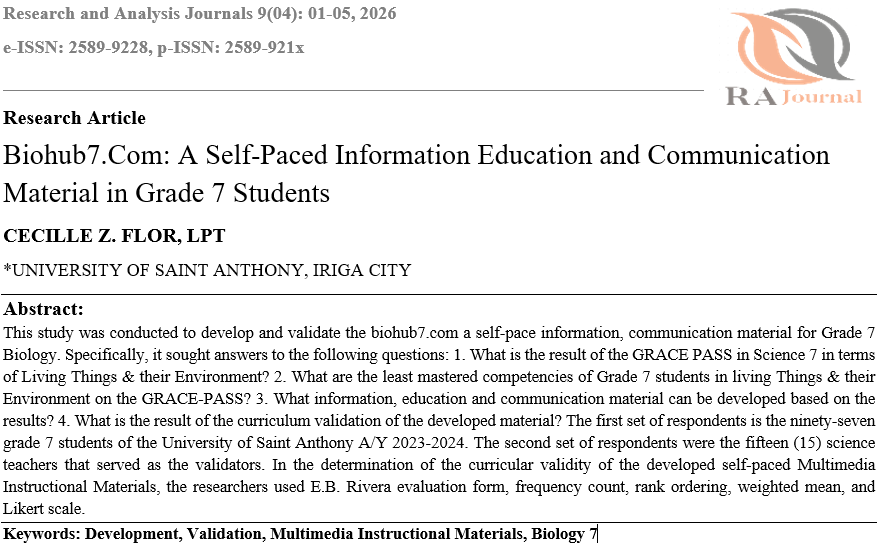 Research and Analysis Journals 9(04): 01-05, 2026

e-ISSN: 2589-9228, p-ISSN: 2589-921x

RA Journal

Research Article

Biohub7.Com: A Self-Paced Information Education and Communication Material in Grade 7 Students

CECILLE Z. FLOR, LPT

*UNIVERSITY OF SAINT ANTHONY, IRIGA CITY

Abstract:

This study was conducted to develop and validate the biohub7.com a self-pace information, communication material for Grade 7 Biology. Specifically, it sought answers to the following questions: 1. What is the result of the GRACE PASS in Science 7 in terms of Living Things & their Environment? 2. What are the least mastered competencies of Grade 7 students in living Things & their Environment on the GRACE-PASS? 3. What information, education and communication material can be developed based on the results? 4. What is the result of the curriculum validation of the developed material? The first set of respondents is the ninety-seven grade 7 students of the University of Saint Anthony A/Y 2023-2024. The second set of respondents were the fifteen (15) science teachers that served as the validators. In the determination of the curricular validity of the developed self-paced Multimedia Instructional Materials, the researchers used E.B. Rivera evaluation form, frequency count, rank ordering, weighted mean, and Likert scale.

Keywords: Development, Validation, Multimedia Instructional Materials, Biology 7